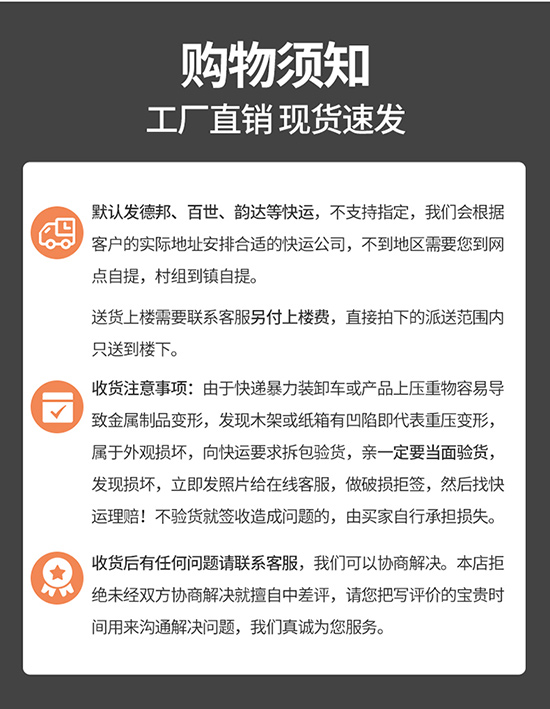 购物须知
工厂直销 现货速发

默认发德邦、百世、韵达等快运，不支持指定，我们会根据客户的实际地址安排合适的快运公司，不到地区需要您到网点自提，村组到镇自提。

送货上楼需要联系客服另付上楼费，直接拍下的派送范围内只送到楼下。

收货注意事项：由于快递暴力装卸车或产品上压重物容易导致金属制品变形，发现木架或纸箱有凹陷即代表重压变形，属于外观损坏，向快运要求拆包验货，亲一定要当面验货，发现损坏，立即发照片给在线客服，做破损拒签，然后找快运理赔！不验货就签收造成问题的，由买家自行承担损失。

收货后有任何问题请联系客服，我们可以协商解决。本店拒绝未经双方协商解决就擅自中差评，请您把写评价的宝贵时间用来沟通解决问题，我们真诚为您服务。